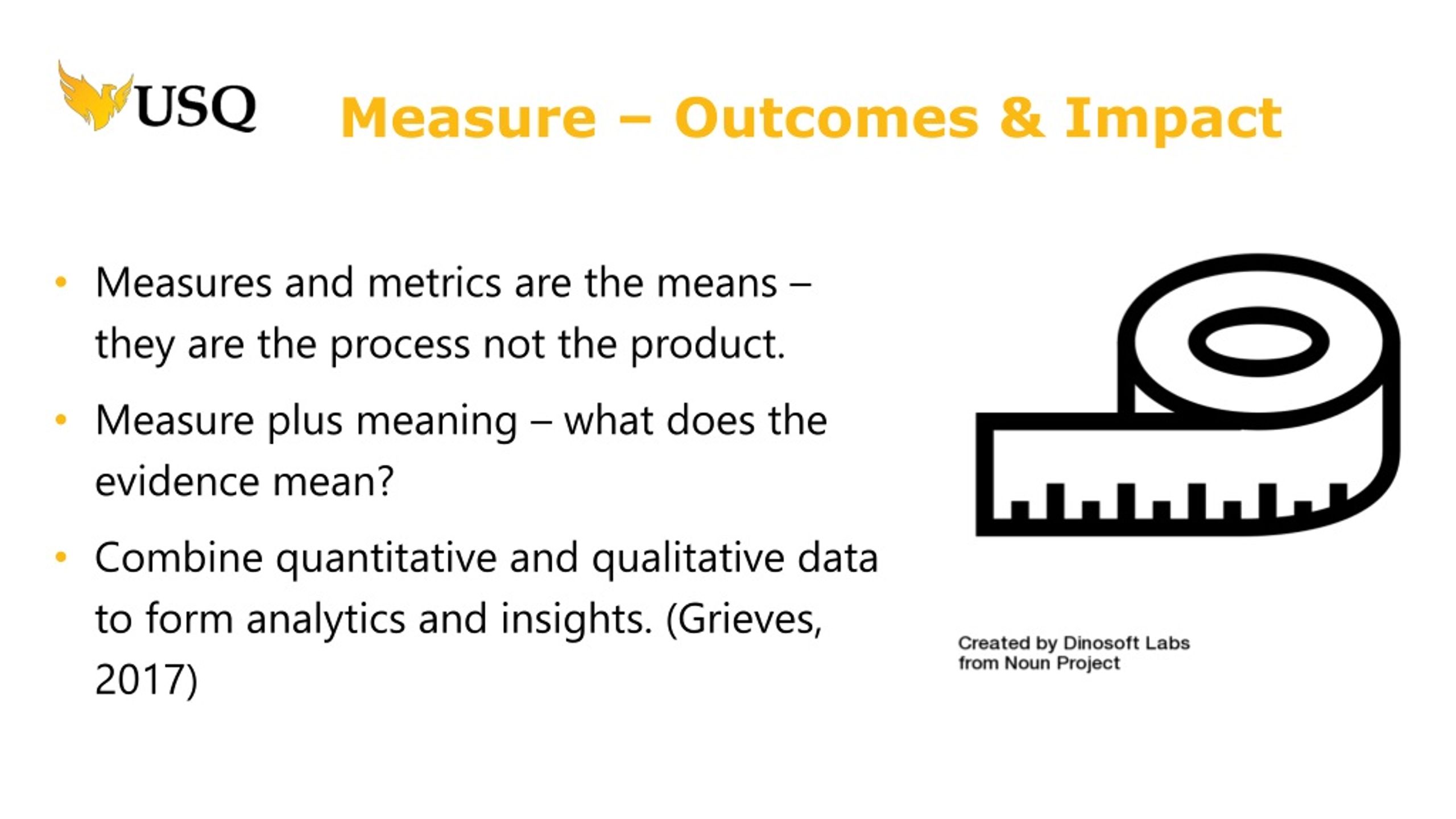 USQ

Measure – Outcomes & Impact

• Measures and metrics are the means – they are the process not the product.

• Measure plus meaning – what does the evidence mean?

• Combine quantitative and qualitative data to form analytics and insights. (Grieves, 2017)

Created by Dinosoft Labs
from Noun Project